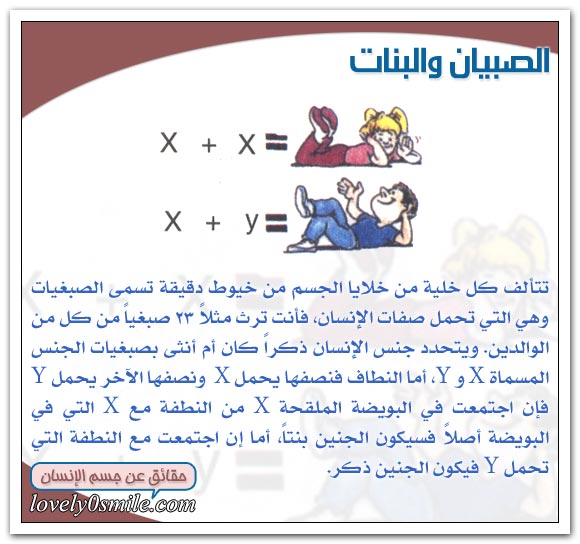 الصبيان والبنات

X + X =

X + y =

تتألف كل خلية من خلايا الجسم من خيوط دقيقة تسمى الصبغيات وهي التي تحمل صفات الإنسان، فأنت ترث مثلاً ٢٣ صبغياً من كل من الوالدين. ويتحدد جنس الإنسان ذكراً كان أم أنثى بصبغيات الجنس المسماة X و Y، أما النطاف فنصفها يحمل X ونصفها الآخر يحمل Y فإن اجتمعت في البويضة الملقحة X من النطفة مع X التي في البويضة أصلاً فسيكون الجنين بنتاً، أما إن اجتمعت مع النطفة التي تحمل Y فيكون الجنين ذكر.

حقائق عن جسم الإنسان

lovely0smile.com